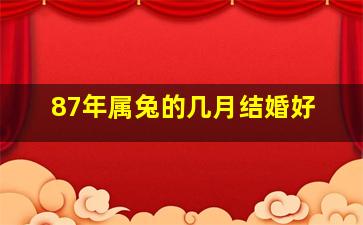 87年属兔的几月结婚好